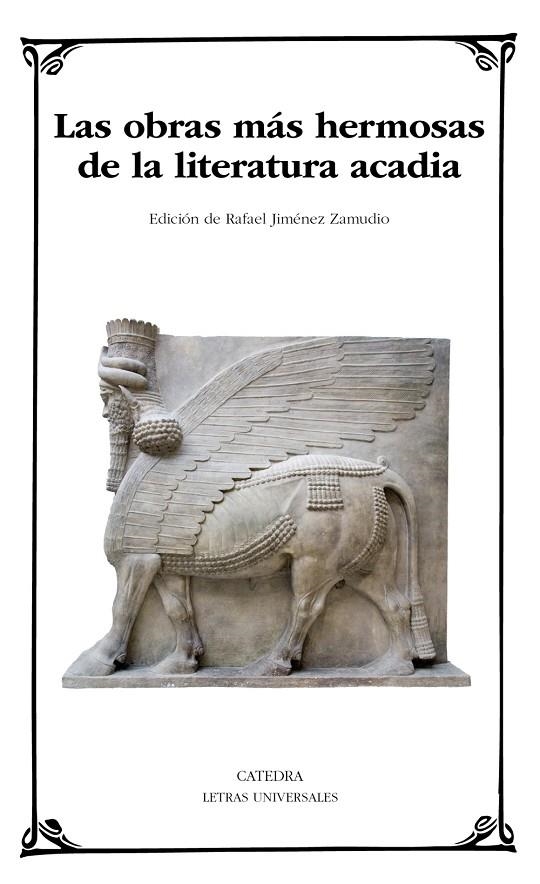 Las obras más hermosas de la literatura acadia

Edición de Rafael Jiménez Zamudio

CATEDRA
LETRAS UNIVERSALES